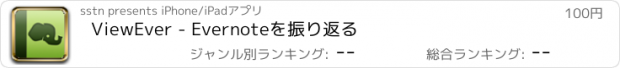 sstn presents iPhone/iPadアプリ

100円

ViewEver - Evernoteを振り返る

ジャンル別ランキング: --

総合ランキング: --